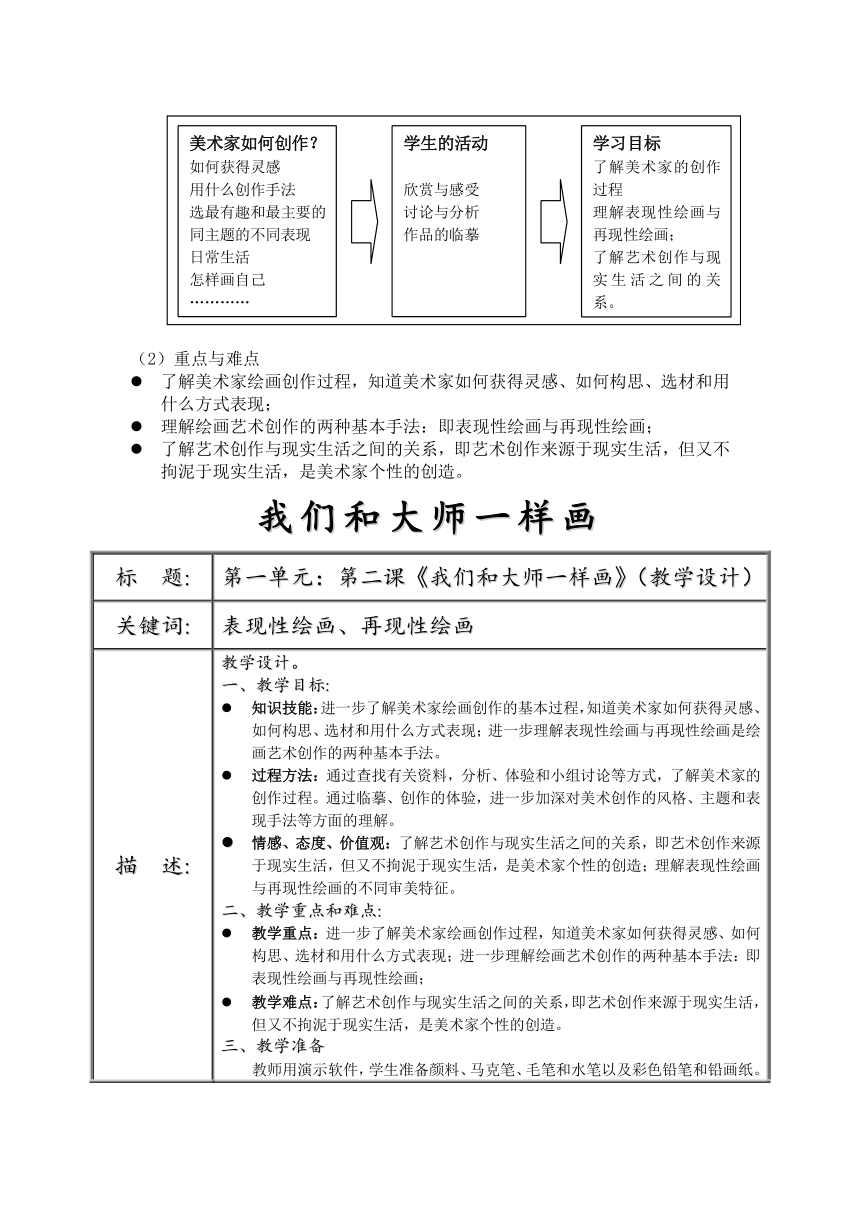 美术家如何创作？
如何获得灵感
用什么创作手法
选最有趣和最主要的
同主题的不同表现
日常生活
怎样画自己
…………

学生的活动
欣赏与感受
讨论与分析
作品的临摹

学习目标
了解美术家的创作过程
理解表现性绘画与再现性绘画；
了解艺术创作与现实生活之间的关系。

（2）重点与难点
● 了解美术家绘画创作过程，知道美术家如何获得灵感、如何构思、选材和用什么方式表现；
● 理解绘画艺术创作的两种基本手法：即表现性绘画与再现性绘画；
● 了解艺术创作与现实生活之间的关系，即艺术创作来源于现实生活，但又不拘泥于现实生活，是美术家个性的创造。

我们和大师一样画

| 标　题: | 第一单元：第二课《我们和大师一样画》（教学设计） |
|---|---|
| 关键词: | 表现性绘画、再现性绘画 |
| 描　述: | 教学设计。<br>一、教学目标:<br>● 知识技能：进一步了解美术家绘画创作的基本过程，知道美术家如何获得灵感、如何构思、选材和用什么方式表现；进一步理解表现性绘画与再现性绘画是绘画艺术创作的两种基本手法。<br>● 过程方法：通过查找有关资料，分析、体验和小组讨论等方式，了解美术家的创作过程。通过临摹、创作的体验，进一步加深对美术创作的风格、主题和表现手法等方面的理解。<br>● 情感、态度、价值观：了解艺术创作与现实生活之间的关系，即艺术创作来源于现实生活，但又不拘泥于现实生活，是美术家个性的创造；理解表现性绘画与再现性绘画的不同审美特征。<br>二、教学重点和难点:<br>● 教学重点：进一步了解美术家绘画创作过程，知道美术家如何获得灵感、如何构思、选材和用什么方式表现；进一步理解绘画艺术创作的两种基本手法：即表现性绘画与再现性绘画；<br>● 教学难点：了解艺术创作与现实生活之间的关系，即艺术创作来源于现实生活，但又不拘泥于现实生活，是美术家个性的创造。<br>三、教学准备<br>教师用演示软件，学生准备颜料、马克笔、毛笔和水笔以及彩色铅笔和铅画纸。 |